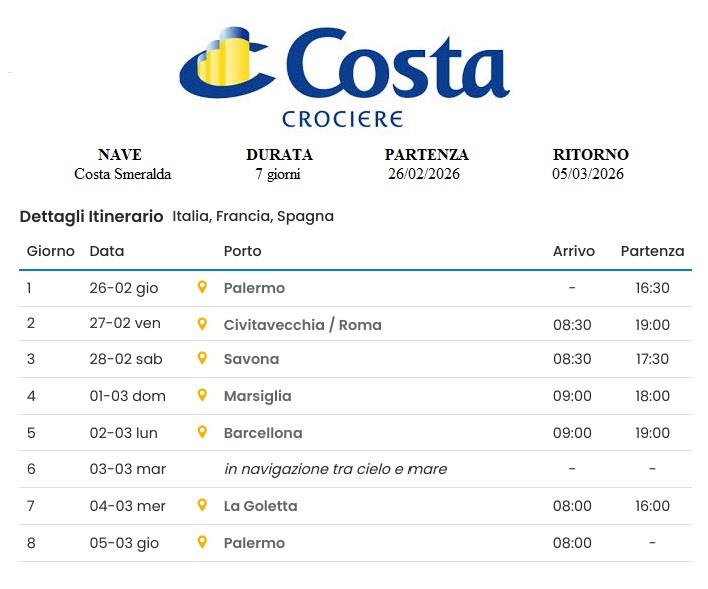 Costa
CROCIERE

| NAVE | DURATA | PARTENZA | RITORNO |
|---|---|---|---|
| Costa Smeralda | 7 giorni | 26/02/2026 | 05/03/2026 |

Dettagli Itinerario Italia, Francia, Spagna

| Giorno | Data | Porto | Arrivo | Partenza |
|---|---|---|---|---|
| 1 | 26-02 gio | Palermo | - | 16:30 |
| 2 | 27-02 ven | Civitavecchia / Roma | 08:30 | 19:00 |
| 3 | 28-02 sab | Savona | 08:30 | 17:30 |
| 4 | 01-03 dom | Marsiglia | 09:00 | 18:00 |
| 5 | 02-03 lun | Barcellona | 09:00 | 19:00 |
| 6 | 03-03 mar | in navigazione tra cielo e mare | - | - |
| 7 | 04-03 mer | La Goletta | 08:00 | 16:00 |
| 8 | 05-03 gio | Palermo | 08:00 | - |